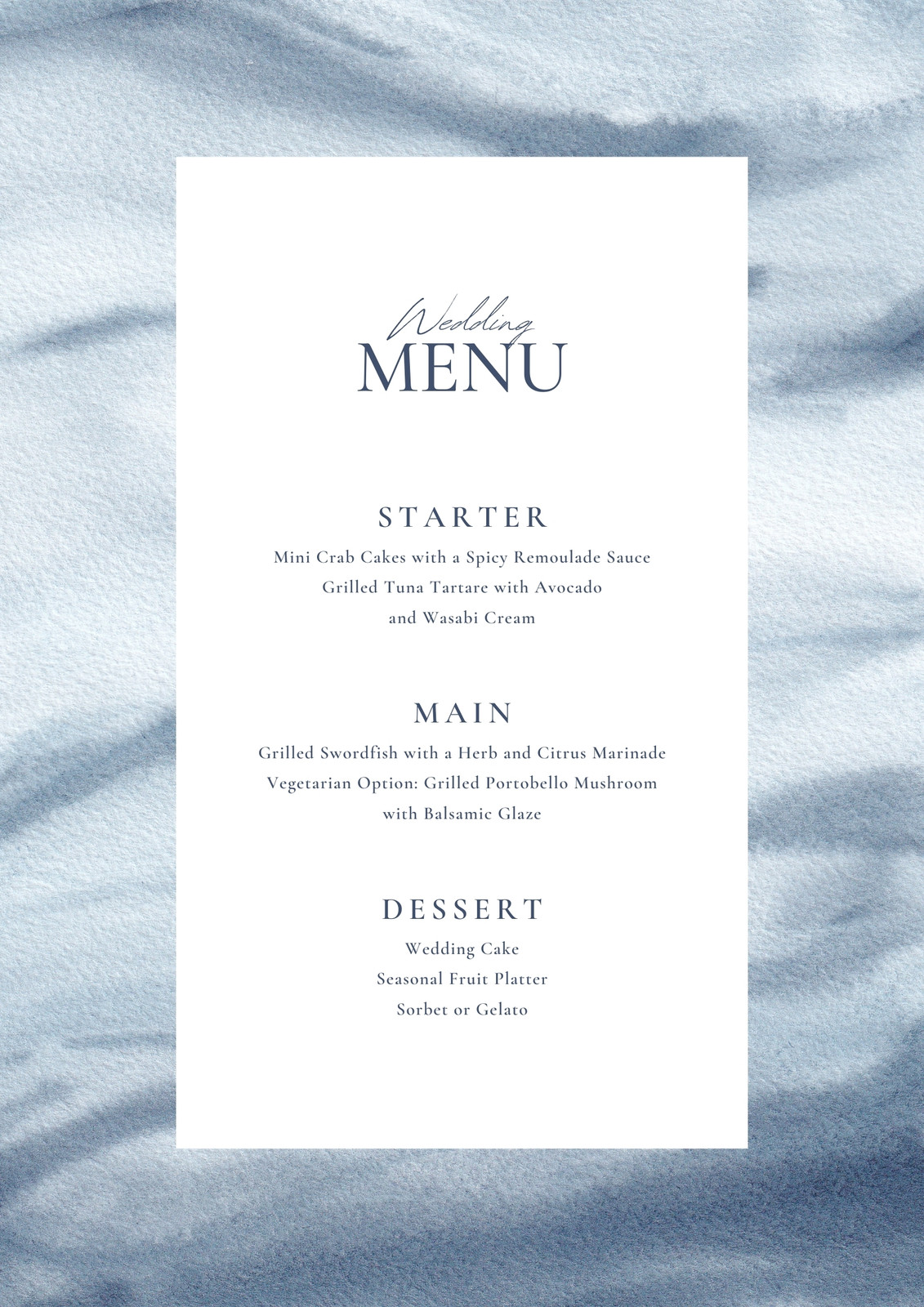 Wedding
MENU

STARTER

Mini Crab Cakes with a Spicy Remoulade Sauce
Grilled Tuna Tartare with Avocado
and Wasabi Cream

MAIN

Grilled Swordfish with a Herb and Citrus Marinade
Vegetarian Option: Grilled Portobello Mushroom
with Balsamic Glaze

DESSERT

Wedding Cake
Seasonal Fruit Platter
Sorbet or Gelato